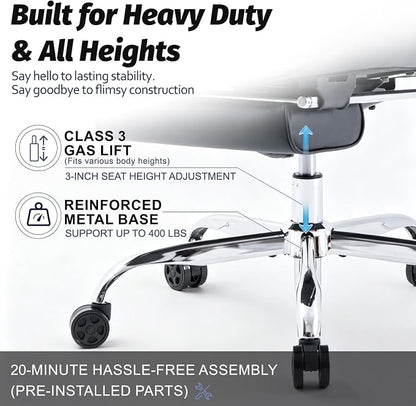 Built for Heavy Duty & All Heights

Say hello to lasting stability.
Say goodbye to flimsy construction

CLASS 3
GAS LIFT
(Fits various body heights)
3-INCH SEAT HEIGHT ADJUSTMENT

REINFORCED
METAL BASE
SUPPORT UP TO 400 LBS

20-MINUTE HASSLE-FREE ASSEMBLY
(PRE-INSTALLED PARTS)